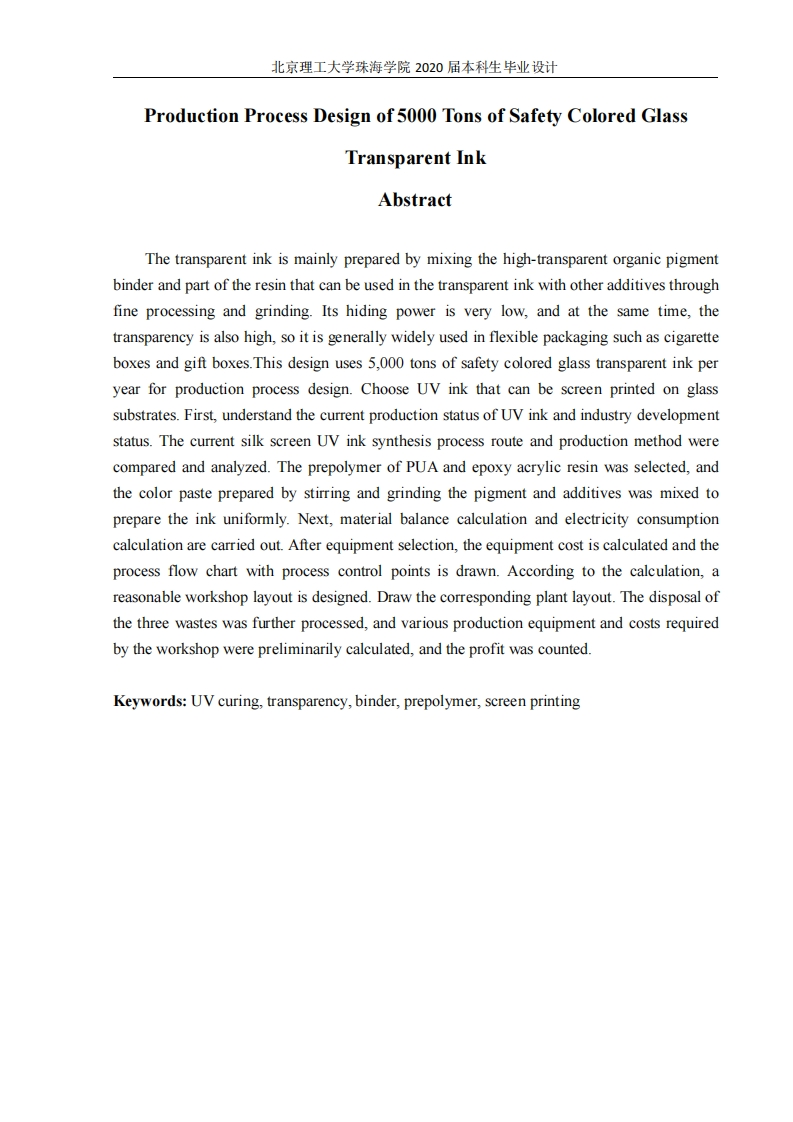 北京理工大学珠海学院 2020 届本科生毕业设计

Production Process Design of 5000 Tons of Safety Colored Glass Transparent Ink

Abstract

The transparent ink is mainly prepared by mixing the high-transparent organic pigment binder and part of the resin that can be used in the transparent ink with other additives through fine processing and grinding. Its hiding power is very low, and at the same time, the transparency is also high, so it is generally widely used in flexible packaging such as cigarette boxes and gift boxes.This design uses 5,000 tons of safety colored glass transparent ink per year for production process design. Choose UV ink that can be screen printed on glass substrates. First, understand the current production status of UV ink and industry development status. The current silk screen UV ink synthesis process route and production method were compared and analyzed. The prepolymer of PUA and epoxy acrylic resin was selected, and the color paste prepared by stirring and grinding the pigment and additives was mixed to prepare the ink uniformly. Next, material balance calculation and electricity consumption calculation are carried out. After equipment selection, the equipment cost is calculated and the process flow chart with process control points is drawn. According to the calculation, a reasonable workshop layout is designed. Draw the corresponding plant layout. The disposal of the three wastes was further processed, and various production equipment and costs required by the workshop were preliminarily calculated, and the profit was counted.

Keywords: UV curing, transparency, binder, prepolymer, screen printing